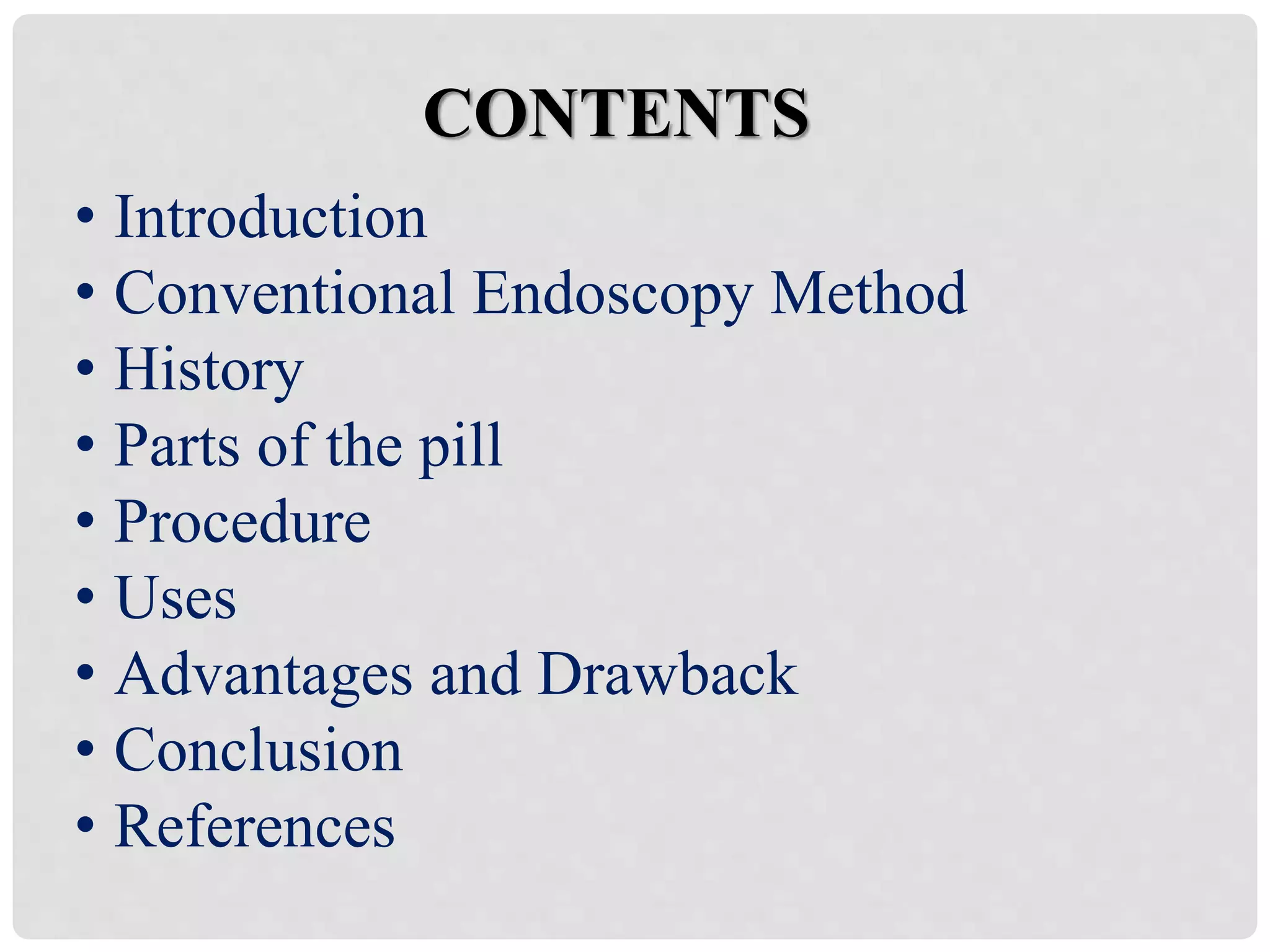 CONTENTS

• Introduction
• Conventional Endoscopy Method
• History
• Parts of the pill
• Procedure
• Uses
• Advantages and Drawback
• Conclusion
• References